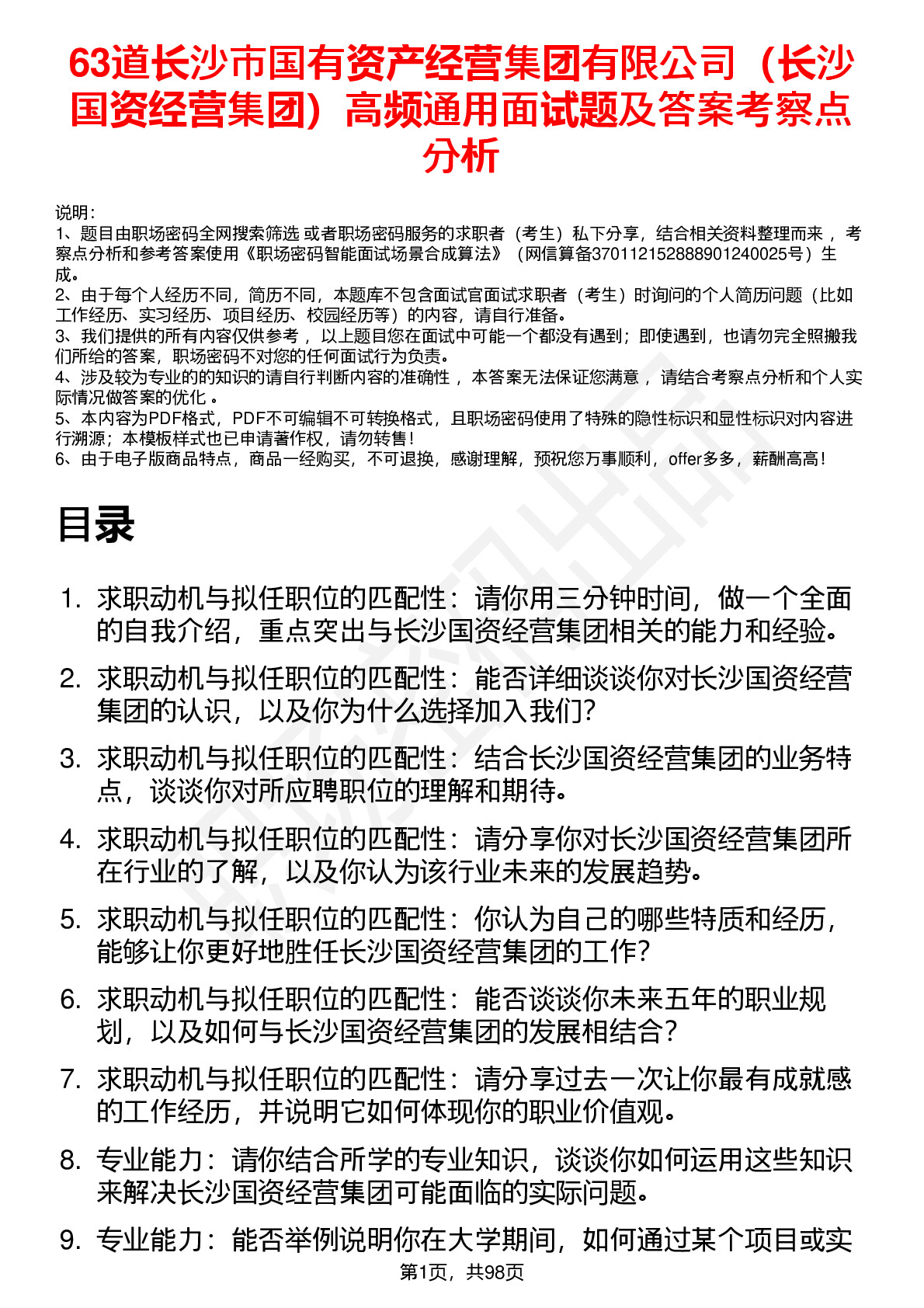 63道长沙市国有资产经营集团有限公司（长沙国资经营集团）高频通用面试题及答案考察点分析

说明：
1、题目由职场密码全网搜索筛选 或者职场密码服务的求职者（考生）私下分享，结合相关资料整理而来 ，考察点分析和参考答案使用《职场密码智能面试场景合成算法》（网信算备370112152888901240025号）生成。
2、由于每个人经历不同，简历不同，本题库不包含面试官面试求职者（考生）时询问的个人简历问题（比如工作经历、实习经历、项目经历、校园经历等）的内容，请自行准备。
3、我们提供的所有内容仅供参考 ，以上题目您在面试中可能一个都没有遇到；即使遇到，也请勿完全照搬我们所给的答案，职场密码不对您的任何面试行为负责。
4、涉及较为专业的的知识的请自行判断内容的准确性 ，本答案无法保证您满意 ，请结合考察点分析和个人实际情况做答案的优化 。
5、本内容为PDF格式，PDF不可编辑不可转换格式，且职场密码使用了特殊的隐性标识和显性标识对内容进行溯源；本模板样式也已申请著作权，请勿转售！
6、由于电子版商品特点，商品一经购买，不可退换，感谢理解，预祝您万事顺利，offer多多，薪酬高高！

目录

1. 求职动机与拟任职位的匹配性：请你用三分钟时间，做一个全面的自我介绍，重点突出与长沙国资经营集团相关的能力和经验。
2. 求职动机与拟任职位的匹配性：能否详细谈谈你对长沙国资经营集团的认识，以及你为什么选择加入我们？
3. 求职动机与拟任职位的匹配性：结合长沙国资经营集团的业务特点，谈谈你对所应聘职位的理解和期待。
4. 求职动机与拟任职位的匹配性：请分享你对长沙国资经营集团所在行业的了解，以及你认为该行业未来的发展趋势。
5. 求职动机与拟任职位的匹配性：你认为自己的哪些特质和经历，能够让你更好地胜任长沙国资经营集团的工作？
6. 求职动机与拟任职位的匹配性：能否谈谈你未来五年的职业规划，以及如何与长沙国资经营集团的发展相结合？
7. 求职动机与拟任职位的匹配性：请分享过去一次让你最有成就感的工作经历，并说明它如何体现你的职业价值观。
8. 专业能力：请你结合所学的专业知识，谈谈你如何运用这些知识来解决长沙国资经营集团可能面临的实际问题。
9. 专业能力：能否举例说明你在大学期间，如何通过某个项目或实

第1页，共98页